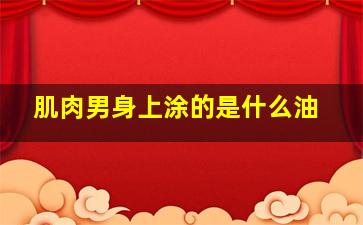 肌肉男身上涂的是什么油